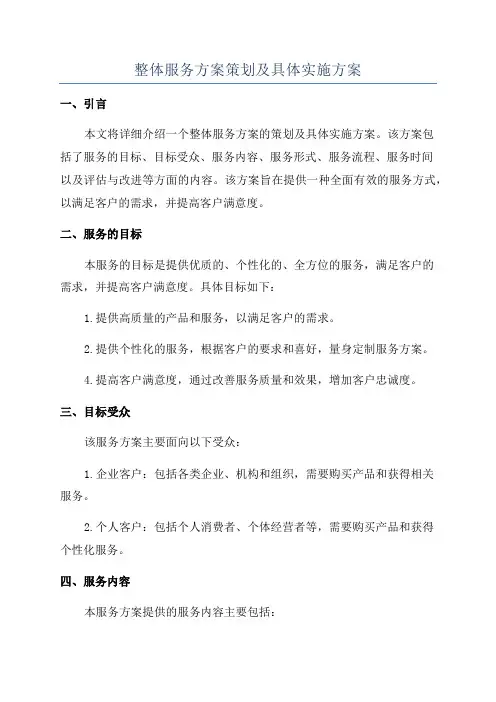 整体服务方案策划及具体实施方案

一、引言

本文将详细介绍一个整体服务方案的策划及具体实施方案。该方案包括了服务的目标、目标受众、服务内容、服务形式、服务流程、服务时间以及评估与改进等方面的内容。该方案旨在提供一种全面有效的服务方式，以满足客户的需求，并提高客户满意度。

二、服务的目标

本服务的目标是提供优质的、个性化的、全方位的服务，满足客户的需求，并提高客户满意度。具体目标如下：

1.提供高质量的产品和服务，以满足客户的需求。

2.提供个性化的服务，根据客户的要求和喜好，量身定制服务方案。

4.提高客户满意度，通过改善服务质量和效果，增加客户忠诚度。

三、目标受众

该服务方案主要面向以下受众：

1.企业客户：包括各类企业、机构和组织，需要购买产品和获得相关服务。

2.个人客户：包括个人消费者、个体经营者等，需要购买产品和获得个性化服务。

四、服务内容

本服务方案提供的服务内容主要包括：